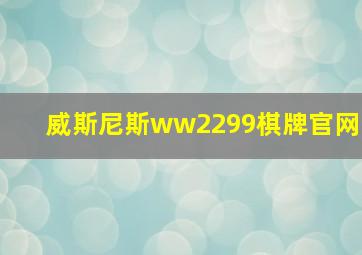 威斯尼斯ww2299棋牌官网